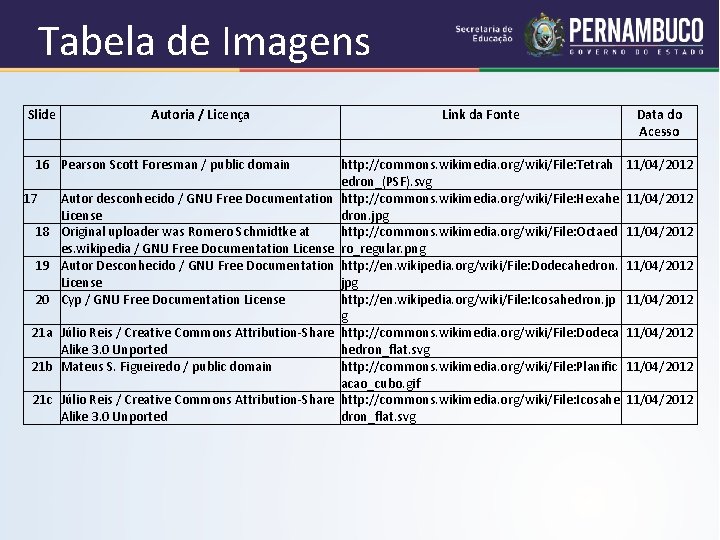 Tabela de Imagens

Secretaria de Educação PERNAMBUCO GOVERNO DO ESTADO

| Slide | Autoria / Licença | Link da Fonte | Data do Acesso |
|---|---|---|---|
| | | | |
| 16 | Pearson Scott Foresman / public domain | http://commons.wikimedia.org/wiki/File:Tetrahedron_(PSF).svg | 11/04/2012 |
| 17 | Autor desconhecido / GNU Free Documentation License | http://commons.wikimedia.org/wiki/File:Hexahedron.jpg | 11/04/2012 |
| 18 | Original uploader was Romero Schmidtke at es.wikipedia / GNU Free Documentation License | http://commons.wikimedia.org/wiki/File:Octaedro_regular.png | 11/04/2012 |
| 19 | Autor Desconhecido / GNU Free Documentation License | http://en.wikipedia.org/wiki/File:Dodecahedron.jpg | 11/04/2012 |
| 20 | Cyp / GNU Free Documentation License | http://en.wikipedia.org/wiki/File:Icosahedron.jpg | 11/04/2012 |
| 21a | Júlio Reis / Creative Commons Attribution-Share Alike 3.0 Unported | http://commons.wikimedia.org/wiki/File:Dodecahedron_flat.svg | 11/04/2012 |
| 21b | Mateus S. Figueiredo / public domain | http://commons.wikimedia.org/wiki/File:Planificacao_cubo.gif | 11/04/2012 |
| 21c | Júlio Reis / Creative Commons Attribution-Share Alike 3.0 Unported | http://commons.wikimedia.org/wiki/File:Icosahedron_flat.svg | 11/04/2012 |